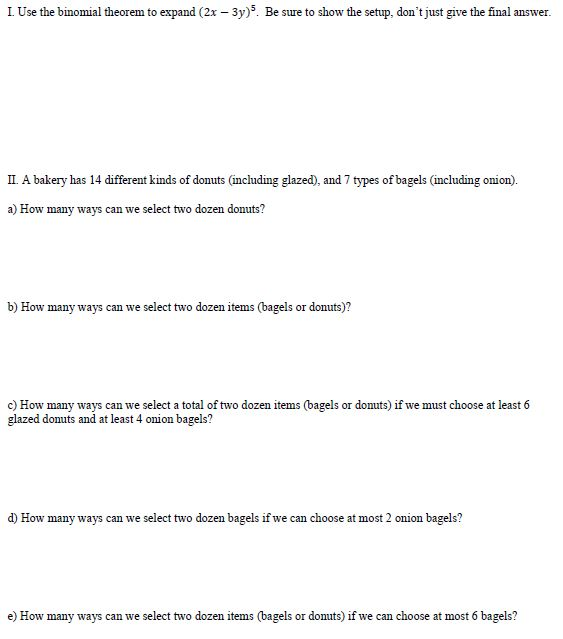 I. Use the binomial theorem to expand $(2x - 3y)^5$. Be sure to show the setup, don't just give the final answer.

II. A bakery has 14 different kinds of donuts (including glazed), and 7 types of bagels (including onion).

a) How many ways can we select two dozen donuts?

b) How many ways can we select two dozen items (bagels or donuts)?

c) How many ways can we select a total of two dozen items (bagels or donuts) if we must choose at least 6 glazed donuts and at least 4 onion bagels?

d) How many ways can we select two dozen bagels if we can choose at most 2 onion bagels?

e) How many ways can we select two dozen items (bagels or donuts) if we can choose at most 6 bagels?